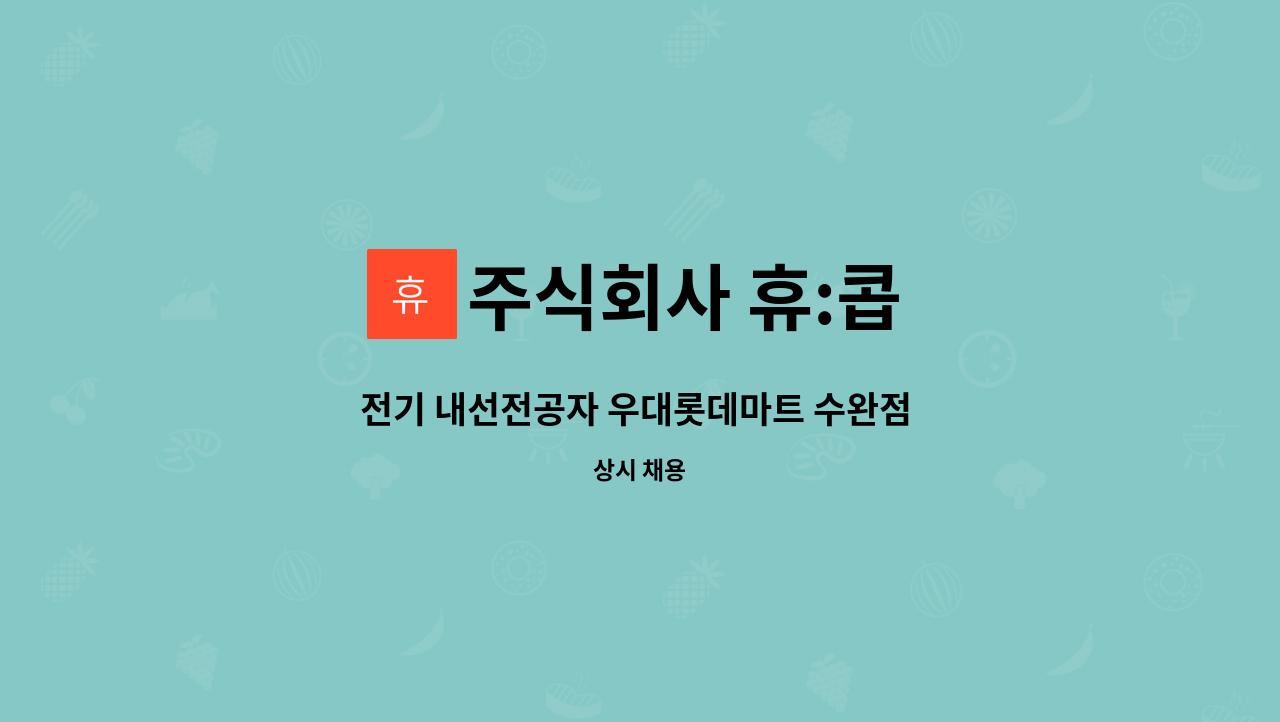 휴 주식회사 휴:콥

전기 내선전공자 우대롯데마트 수완점

상시 채용